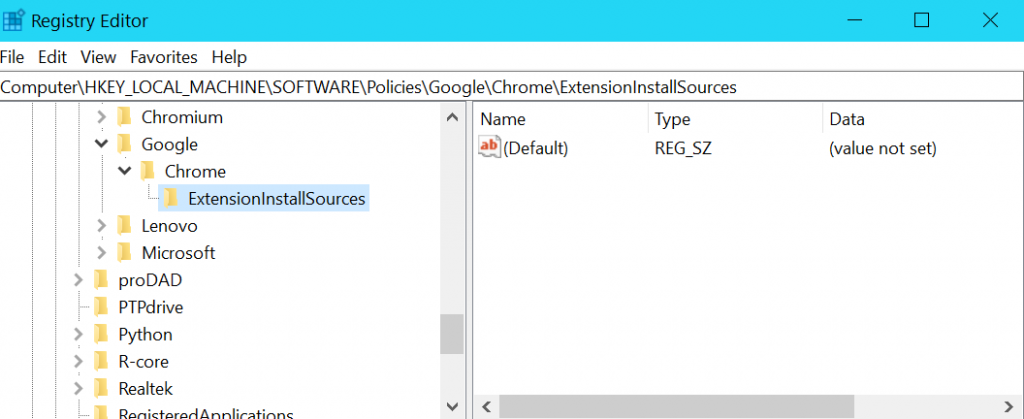 Registry Editor

File Edit View Favorites Help

Computer\HKEY_LOCAL_MACHINE\SOFTWARE\Policies\Google\Chrome\ExtensionInstallSources

Chromium
Google
Chrome
ExtensionInstallSources
Lenovo
Microsoft
proDAD
PTPdrive
Python
R-core
Realtek
RegisteredApplications

| Name | Type | Data |
|---|---|---|
| (Default) | REG_SZ | (value not set) |